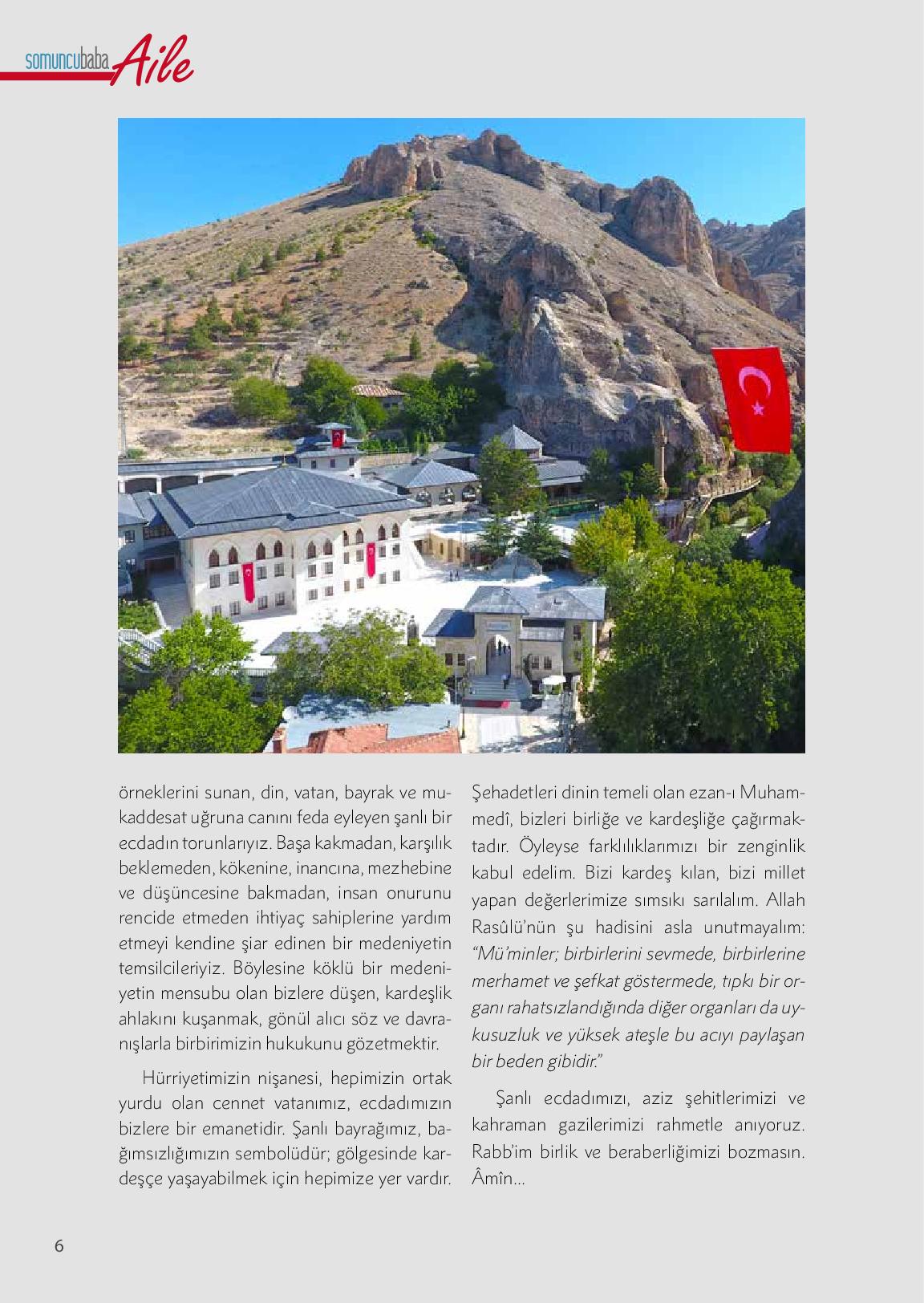 somuncubaba Aile

örneklerini sunan, din, vatan, bayrak ve mukaddesat uğruna canını feda eyleyen şanlı bir ecdadın torunlarıyız. Başa kakmadan, karşılık beklemeden, kökenine, inancına, mezhebine ve düşüncesine bakmadan, insan onurunu rencide etmeden ihtiyaç sahiplerine yardım etmeyi kendine şiar edinen bir medeniyetin temsilcileriyiz. Böylesine köklü bir medeniyetin mensubu olan bizlere düşen, kardeşlik ahlakını kuşanmak, gönül alıcı söz ve davranışlarla birbirimizin hukukunu gözetmektir.

Hürriyetimizin nişanesi, hepimizin ortak yurdu olan cennet vatanımız, ecdadımızın bizlere bir emanetidir. Şanlı bayrağımız, bağımsızlığımızın sembolüdür; gölgesinde kardeşçe yaşayabilmek için hepimize yer vardır.

Şehadetleri dinin temeli olan ezan-ı Muhammedî, bizleri birliğe ve kardeşliğe çağırmaktadır. Öyleyse farklılıklarımızı bir zenginlik kabul edelim. Bizi kardeş kılan, bizi millet yapan değerlerimize sımsıkı sarılalım. Allah Rasûlü'nün şu hadisini asla unutmayalım: "Mü'minler; birbirlerini sevmede, birbirlerine merhamet ve şefkat göstermede, tıpkı bir organı rahatsızlandığında diğer organları da uykusuzluk ve yüksek ateşle bu acıyı paylaşan bir beden gibidir."

Şanlı ecdadımızı, aziz şehitlerimizi ve kahraman gazilerimizi rahmetle anıyoruz. Rabb'im birlik ve beraberliğimizi bozmasın. Âmîn...

6